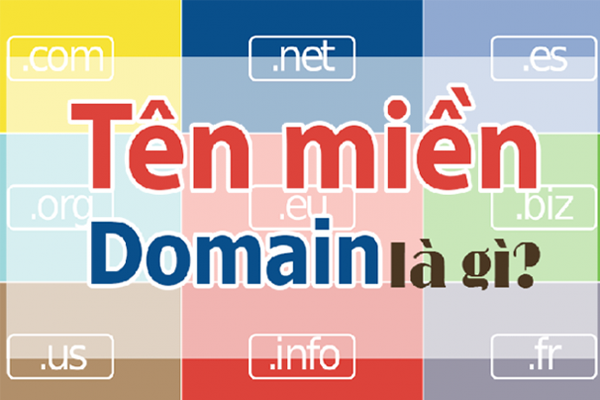 .com
.net
.es

Tên miền

.org
.eu
.biz

Domain là gì?

.us
.info
.fr